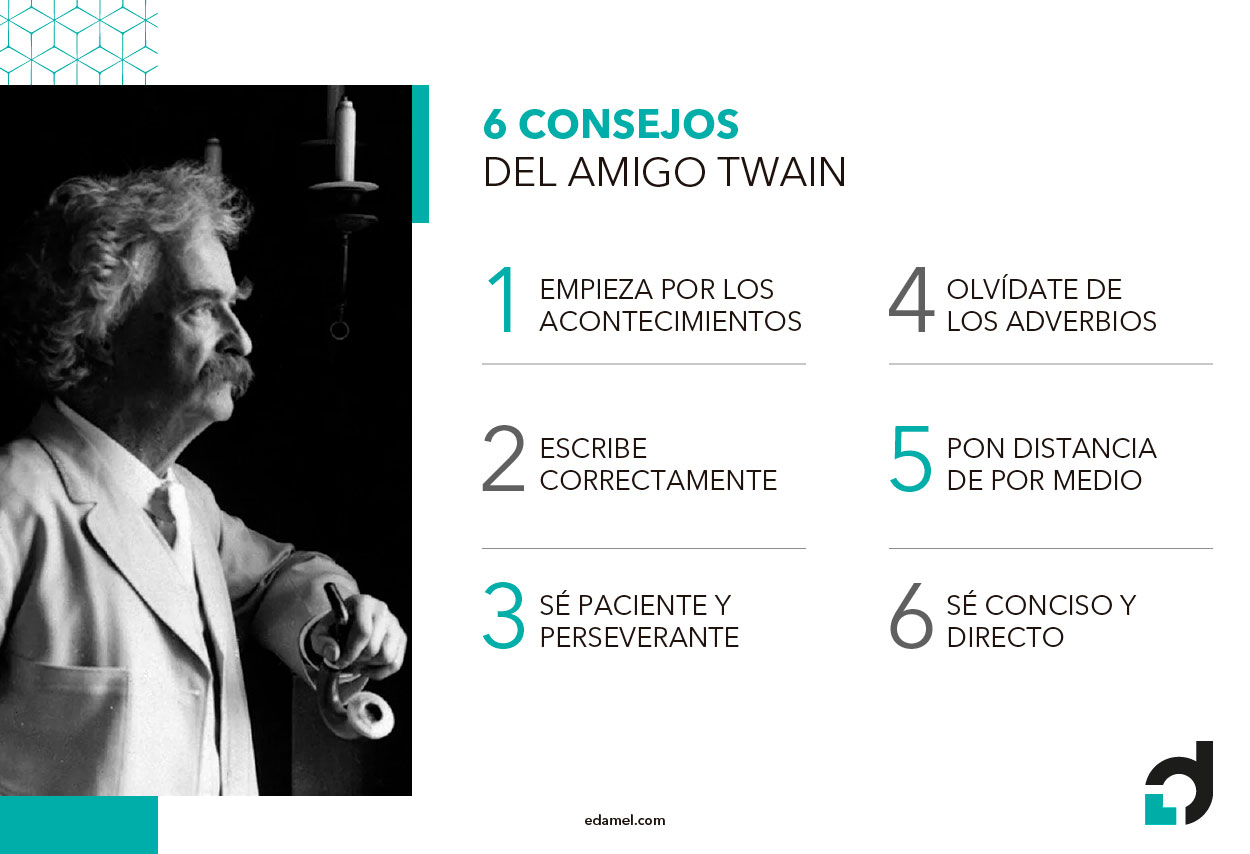 6 CONSEJOS
DEL AMIGO TWAIN

1 EMPIEZA POR LOS ACONTECIMIENTOS

2 ESCRIBE CORRECTAMENTE

3 SÉ PACIENTE Y PERSEVERANTE

4 OLVÍDATE DE LOS ADVERBIOS

5 PON DISTANCIA DE POR MEDIO

6 SÉ CONCISO Y DIRECTO

edamel.com